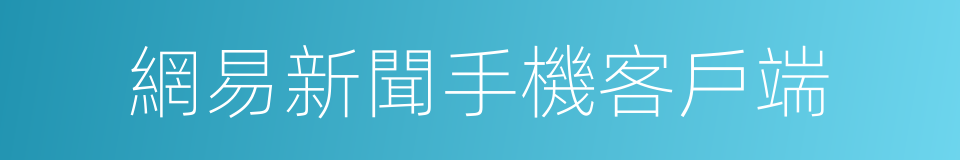 網易新聞手機客戶端